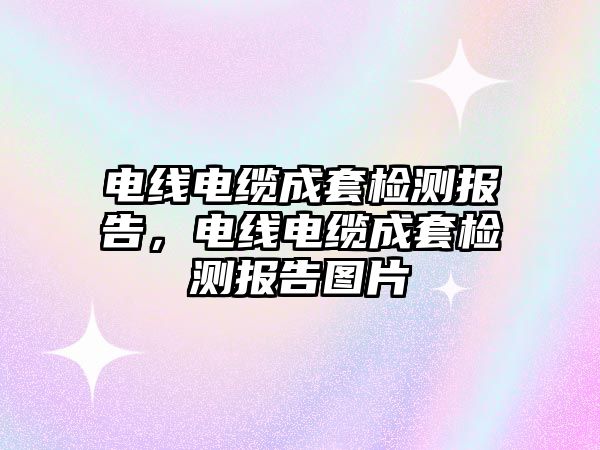 电线电缆成套检测报告，电线电缆成套检测报告图片